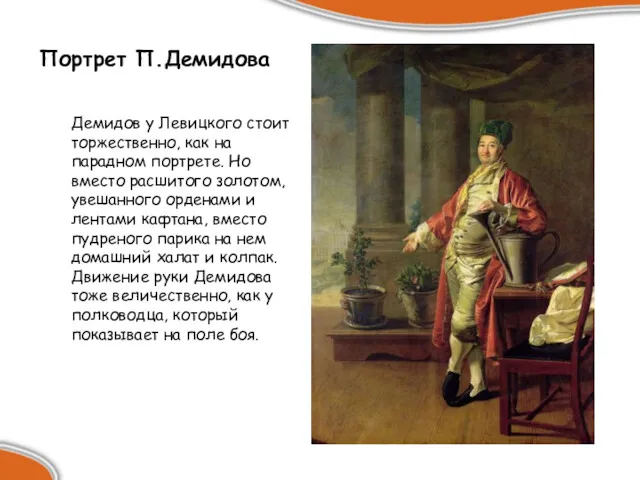 Портрет П.Демидова

Демидов у Левицкого стоит торжественно, как на парадном портрете. Но вместо расшитого золотом, увешанного орденами и лентами кафтана, вместо пудреного парика на нем домашний халат и колпак. Движение руки Демидова тоже величественно, как у полководца, который показывает на поле боя.